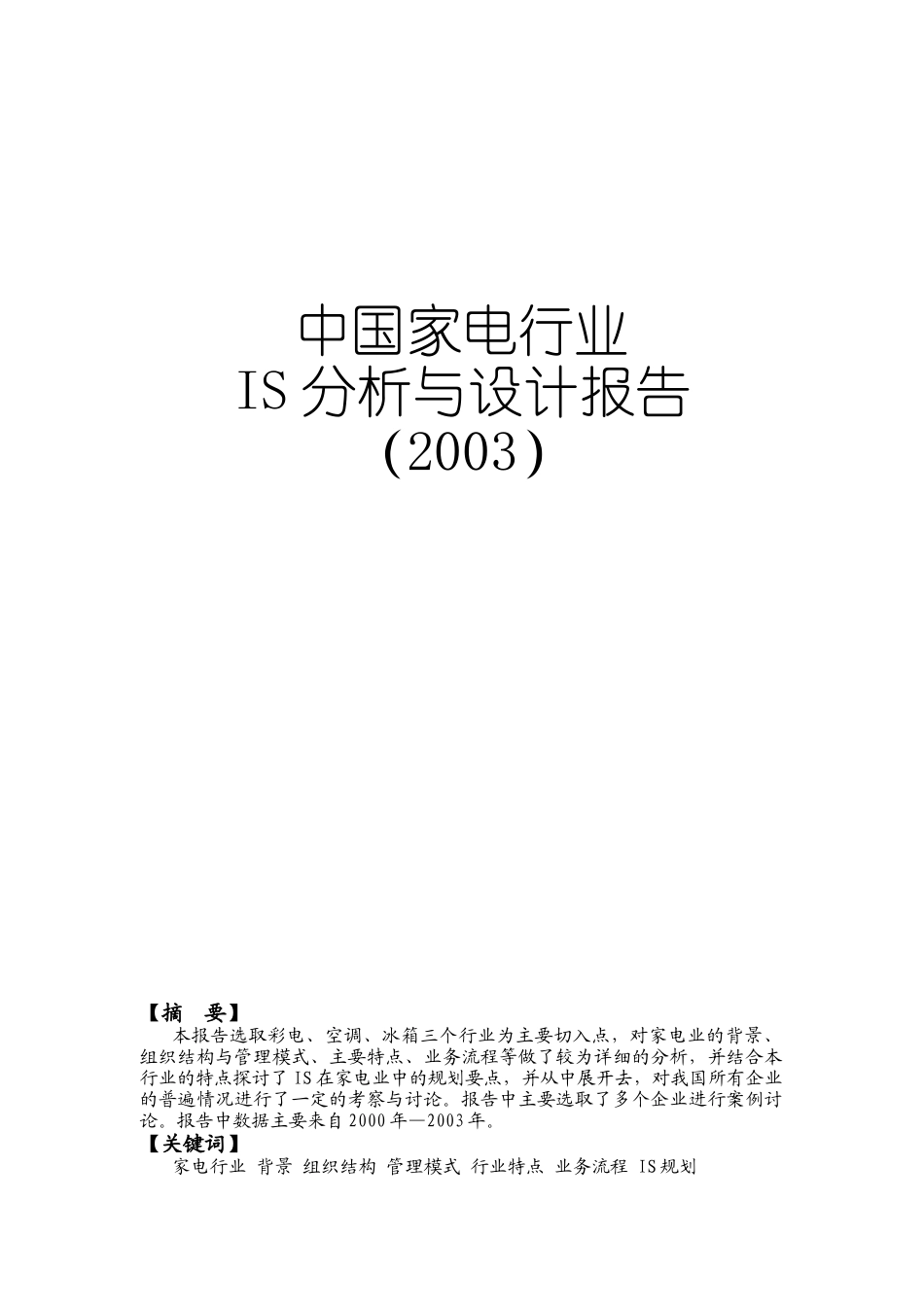 中国家电行业
IS 分析与设计报告
(2003)

【摘　要】
本报告选取彩电、空调、冰箱三个行业为主要切入点，对家电业的背景、组织结构与管理模式、主要特点、业务流程等做了较为详细的分析，并结合本行业的特点探讨了 IS 在家电业中的规划要点，并从中展开去，对我国所有企业的普遍情况进行了一定的考察与讨论。报告中主要选取了多个企业进行案例讨论。报告中数据主要来自 2000 年—2003 年。
【关键词】
家电行业 背景 组织结构 管理模式 行业特点 业务流程 IS 规划